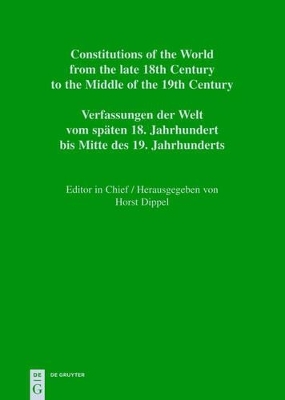 Constitutions of the World from the late 18th Century to the Middle of the 19th Century

Verfassungen der Welt vom späten 18. Jahrhundert bis Mitte des 19. Jahrhunderts

Editor in Chief / Herausgegeben von Horst Dippel

DE G

DE GRUYTER